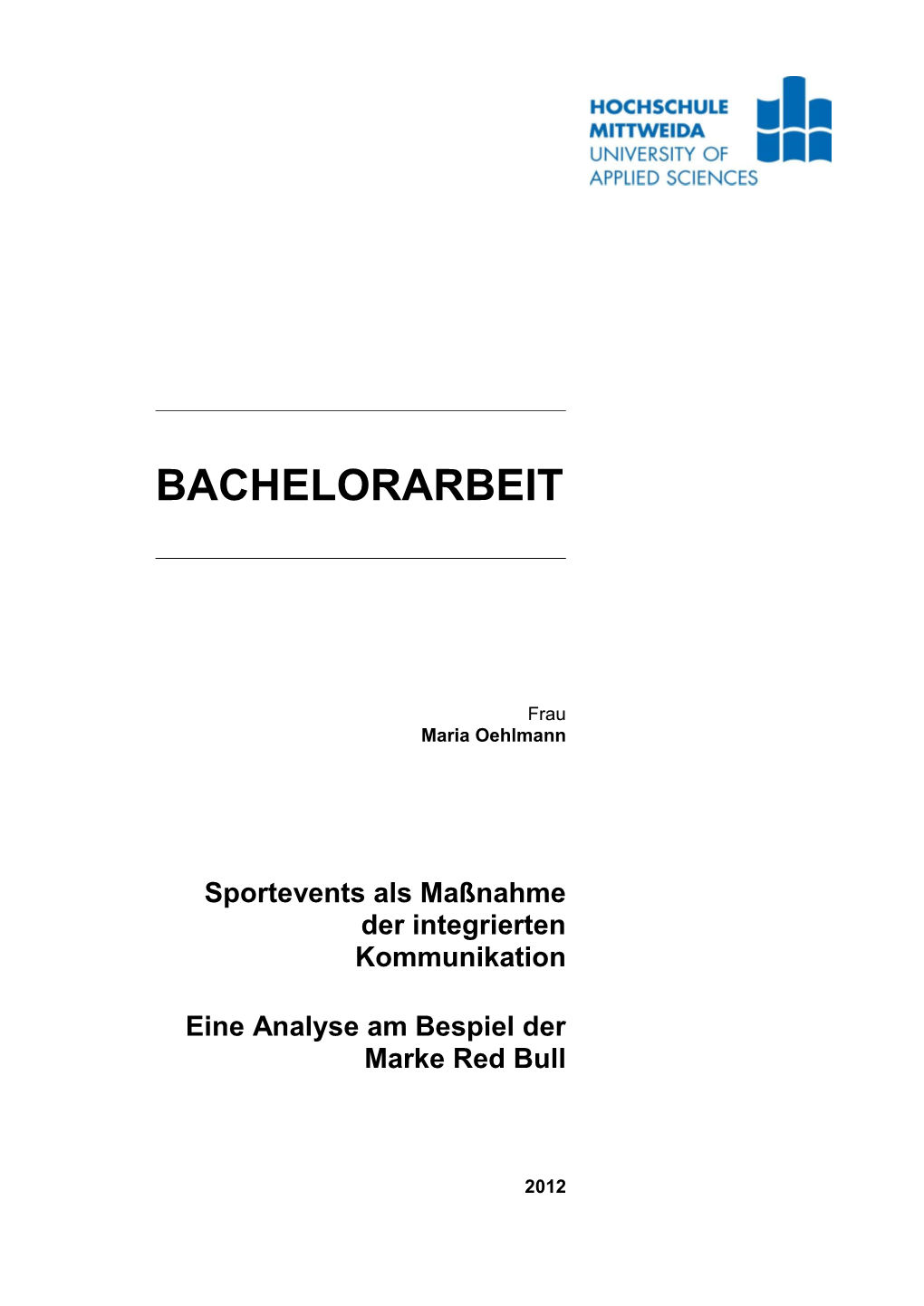 HOCHSCHULE
MITTWEIDA
UNIVERSITY OF
APPLIED SCIENCES

BACHELORARBEIT

Frau
Maria Oehlmann

Sportevents als Maßnahme der integrierten Kommunikation

Eine Analyse am Bespiel der Marke Red Bull

2012